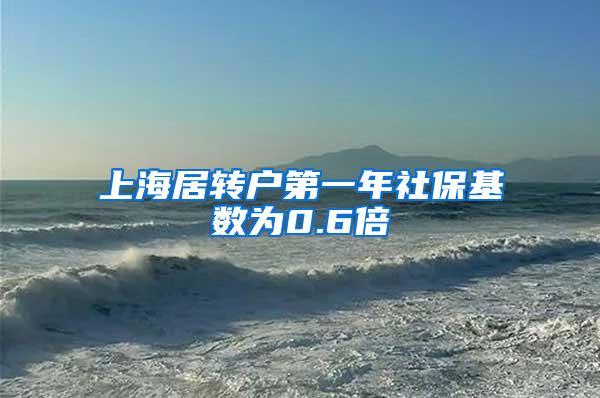 上海居转户第一年社保基数为0.6倍